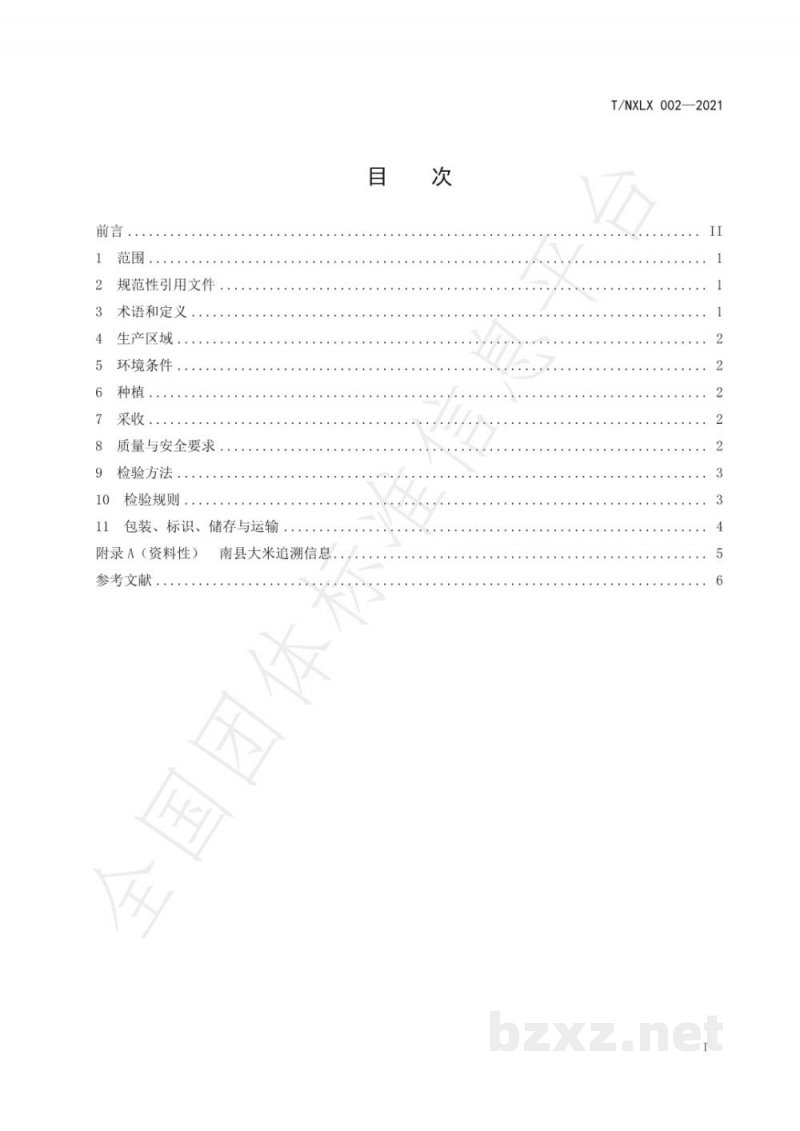 T/NXLX 002—2021

目 次

前言 II
1 范围 1
2 规范性引用文件 1
3 术语和定义 1
4 生产区域 2
5 环境条件 2
6 种植 2
7 采收 2
8 质量与安全要求 2
9 检验方法 3
10 检验规则 3
11 包装、标识、储存与运输 4
附录A（资料性） 南县大米追溯信息 5
参考文献 6

I

全国团体标准信息平台

bzxz.net